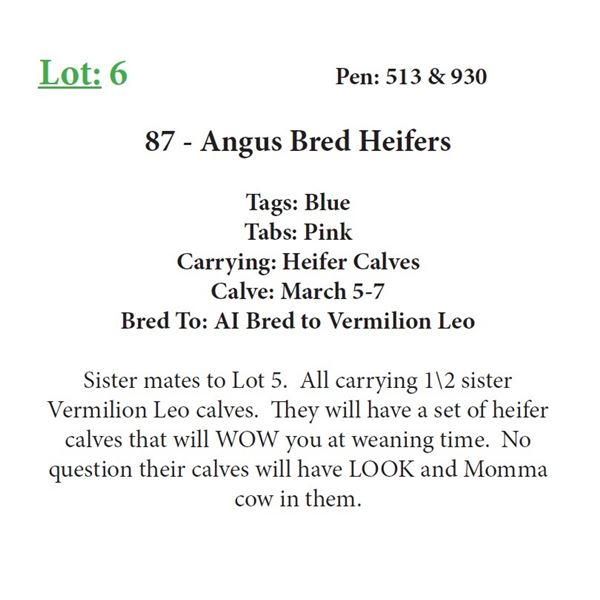 Lot: 6

Pen: 513 & 930

87 - Angus Bred Heifers

Tags: Blue
Tabs: Pink
Carrying: Heifer Calves
Calve: March 5-7
Bred To: AI Bred to Vermilion Leo

Sister mates to Lot 5. All carrying 1\2 sister Vermilion Leo calves. They will have a set of heifer calves that will WOW you at weaning time. No question their calves will have LOOK and Momma cow in them.